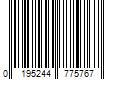 0 195244 775767